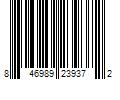 8 46989 23937 2